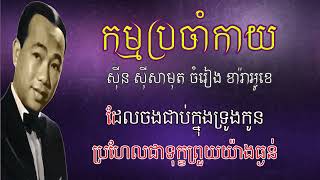 កម្មប្រចាំកាយ

ស៊ីន ស៊ីសាមុត ចំរៀង ខារ៉ាអូខេ

ដែលចងជាប់ក្នុងទ្រូងកូន

ប្រហែលជាទុក្ខព្រួយយ៉ាងធ្ងន់